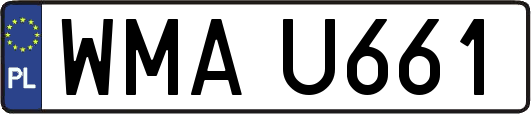 PL

WMA U661